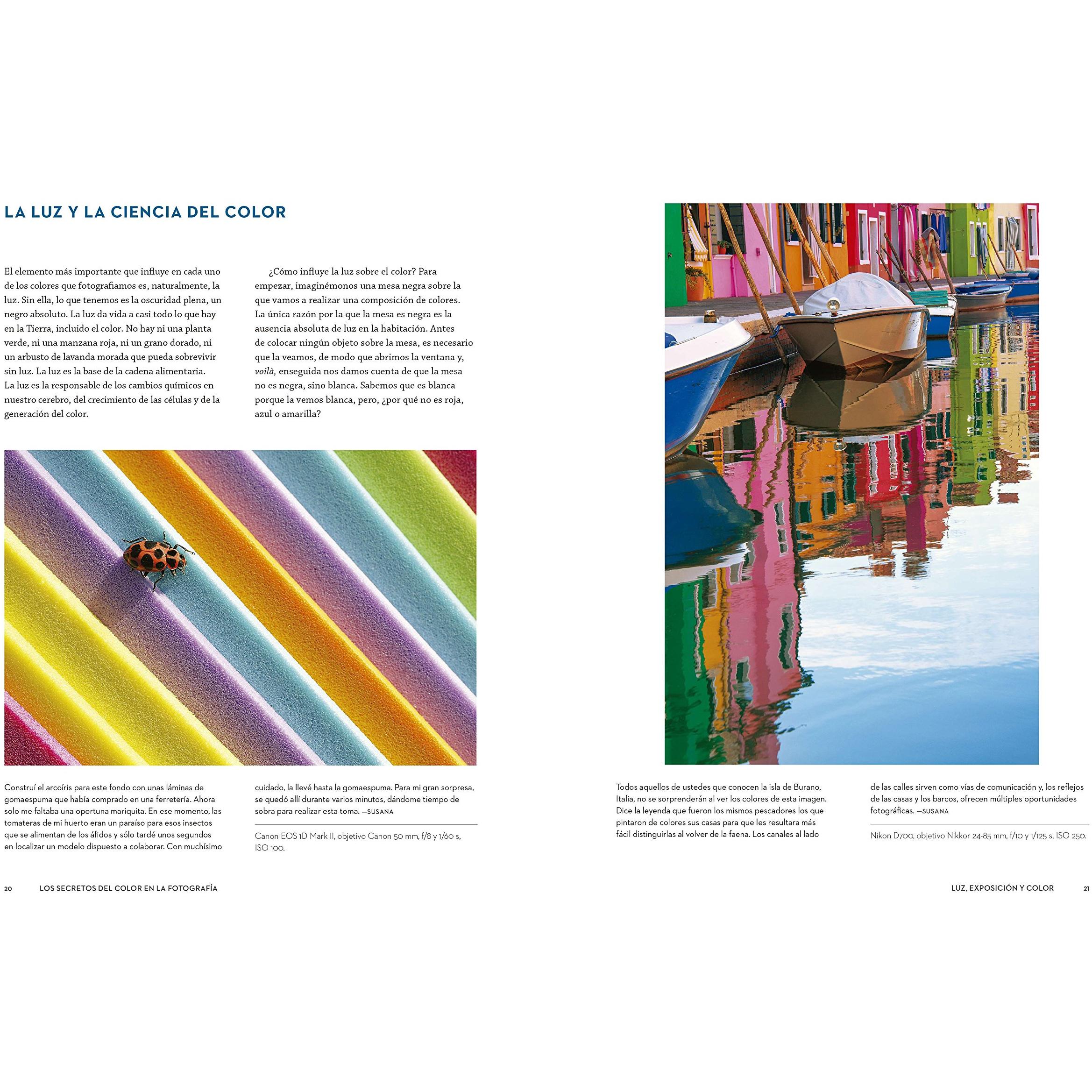 LA LUZ Y LA CIENCIA DEL COLOR

El elemento más importante que influye en cada uno de los colores que fotografiamos es, naturalmente, la luz. Sin ella, lo que tenemos es la oscuridad plena, un negro absoluto. La luz da vida a casi todo lo que hay en la Tierra, incluido el color. No hay ni una planta verde, ni una manzana roja, ni un grano dorado, ni un arbusto de lavanda morada que pueda sobrevivir sin luz. La luz es la base de la cadena alimentaria. La luz es la responsable de los cambios químicos en nuestro cerebro, del crecimiento de las células y de la generación del color.

¿Cómo influye la luz sobre el color? Para empezar, imaginémonos una mesa negra sobre la que vamos a realizar una composición de colores. La única razón por la que la mesa es negra es la ausencia absoluta de luz en la habitación. Antes de colocar ningún objeto sobre la mesa, es necesario que la veamos, de modo que abrimos la ventana y, voilà, enseguida nos damos cuenta de que la mesa no es negra, sino blanca. Sabemos que es blanca porque la vemos blanca, pero, ¿por qué no es roja, azul o amarilla?

Construí el arcoíris para este fondo con unas láminas de gomaespuma que había comprado en una ferretería. Ahora solo me faltaba una oportuna mariquita. En ese momento, las tomateras de mi huerto eran un paraíso para esos insectos que se alimentan de los áfidos y sólo tardé unos segundos en localizar un modelo dispuesto a colaborar. Con muchísimo cuidado, la llevé hasta la gomaespuma. Para mi gran sorpresa, se quedó allí durante varios minutos, dándome tiempo de sobra para realizar esta toma. —SUSANA

Canon EOS 1D Mark II, objetivo Canon 50 mm, f/8 y 1/60 s, ISO 100.

Todos aquellos de ustedes que conocen la isla de Burano, Italia, no se sorprenderán al ver los colores de esta imagen. Dice la leyenda que fueron los mismos pescadores los que pintaron de colores sus casas para que les resultara más fácil distinguirlas al volver de la faena. Los canales al lado de las calles sirven como vías de comunicación y, los reflejos de las casas y los barcos, ofrecen múltiples oportunidades fotográficas. —SUSANA

Nikon D700, objetivo Nikkor 24-85 mm, f/10 y 1/125 s, ISO 250.

20 LOS SECRETOS DEL COLOR EN LA FOTOGRAFÍA

LUZ, EXPOSICIÓN Y COLOR 21